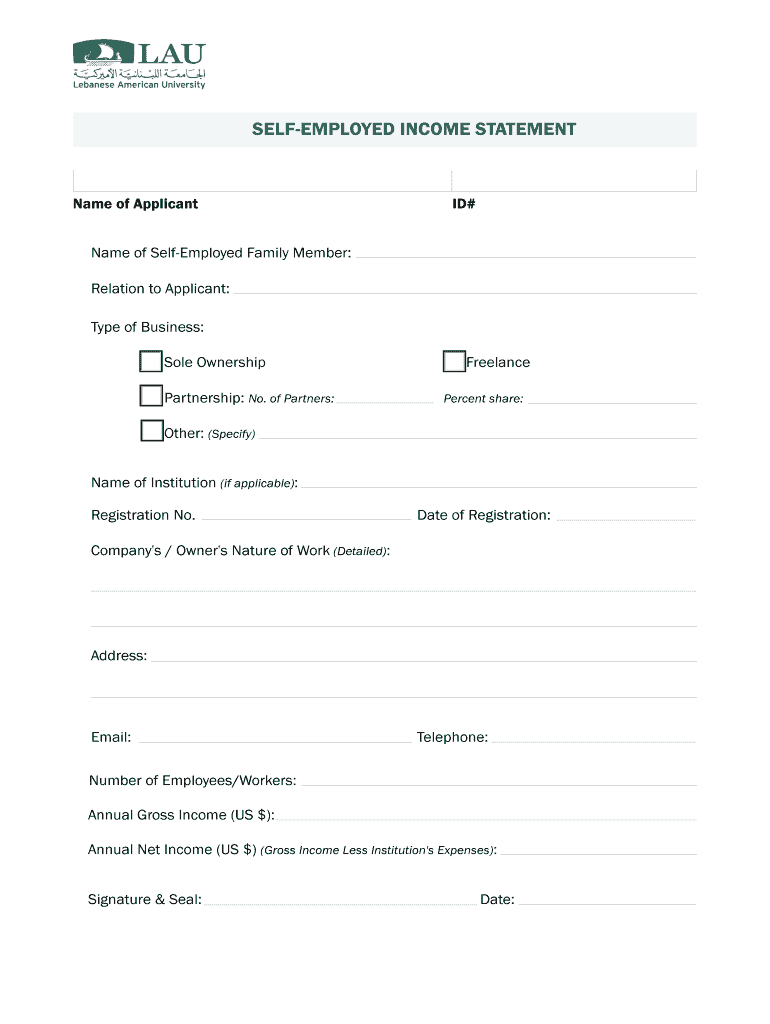 LAU
الجامعة اللبنانية الأميركية
Lebanese American University

SELF-EMPLOYED INCOME STATEMENT

Name of Applicant

ID#

Name of Self-Employed Family Member:

Relation to Applicant:

Type of Business:

Sole Ownership

Freelance

Partnership: No. of Partners:

Percent share:

Other: (Specify)

Name of Institution (if applicable):

Registration No.

Date of Registration:

Company's / Owner's Nature of Work (Detailed):

Address:

Email:

Telephone:

Number of Employees/Workers:

Annual Gross Income (US $):

Annual Net Income (US $) (Gross Income Less Institution's Expenses):

Signature & Seal:

Date: